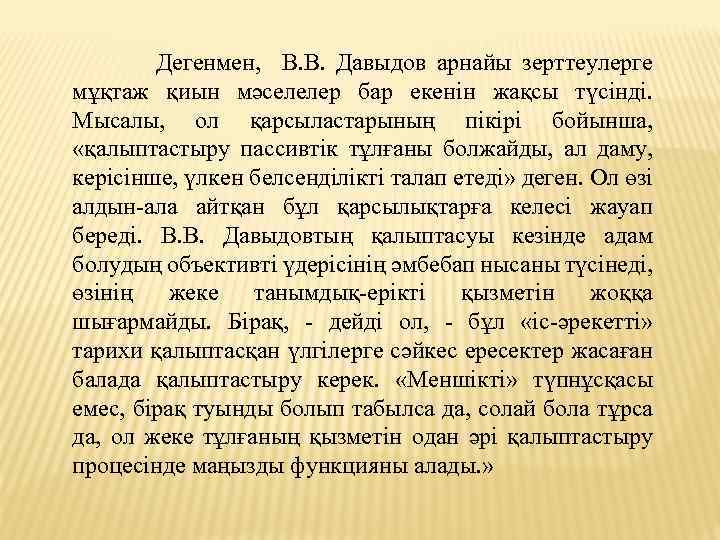 Дегенмен, В.В. Давыдов арнайы зерттеулерге мұқтаж қиын мәселелер бар екенін жақсы түсінді. Мысалы, ол қарсыластарының пікірі бойынша, «қалыптастыру пассивтік тұлғаны болжайды, ал даму, керісінше, үлкен белсенділікті талап етеді» деген. Ол өзі алдын-ала айтқан бұл қарсылықтарға келесі жауап береді. В.В. Давыдовтың қалыптасуы кезінде адам болудың объективті үдерісінің әмбебап нысаны түсінеді, өзінің жеке танымдық-ерікті қызметін жоққа шығармайды. Бірақ, - дейді ол, - бұл «іс-әрекетті» тарихи қалыптасқан үлгілерге сәйкес ересектер жасаған балада қалыптастыру керек. «Меншікті» түпнұсқасы емес, бірақ туынды болып табылса да, солай бола тұрса да, ол жеке тұлғаның қызметін одан әрі қалыптастыру процесінде маңызды функцияны алады.»